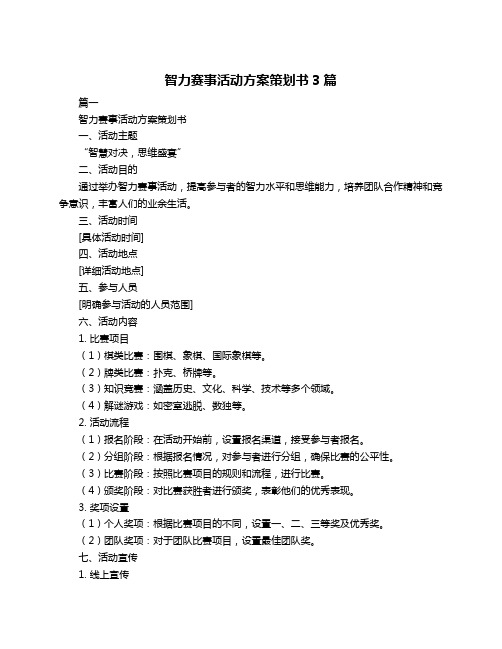 智力赛事活动方案策划书 3 篇

篇一

智力赛事活动方案策划书

一、活动主题

“智慧对决，思维盛宴”

二、活动目的

通过举办智力赛事活动，提高参与者的智力水平和思维能力，培养团队合作精神和竞争意识，丰富人们的业余生活。

三、活动时间

[具体活动时间]

四、活动地点

[详细活动地点]

五、参与人员

[明确参与活动的人员范围]

六、活动内容

1. 比赛项目

（1）棋类比赛：围棋、象棋、国际象棋等。

（2）牌类比赛：扑克、桥牌等。

（3）知识竞赛：涵盖历史、文化、科学、技术等多个领域。

（4）解谜游戏：如密室逃脱、数独等。

2. 活动流程

（1）报名阶段：在活动开始前，设置报名渠道，接受参与者报名。

（2）分组阶段：根据报名情况，对参与者进行分组，确保比赛的公平性。

（3）比赛阶段：按照比赛项目的规则和流程，进行比赛。

（4）颁奖阶段：对比赛获胜者进行颁奖，表彰他们的优秀表现。

3. 奖项设置

（1）个人奖项：根据比赛项目的不同，设置一、二、三等奖及优秀奖。

（2）团队奖项：对于团队比赛项目，设置最佳团队奖。

七、活动宣传

1. 线上宣传